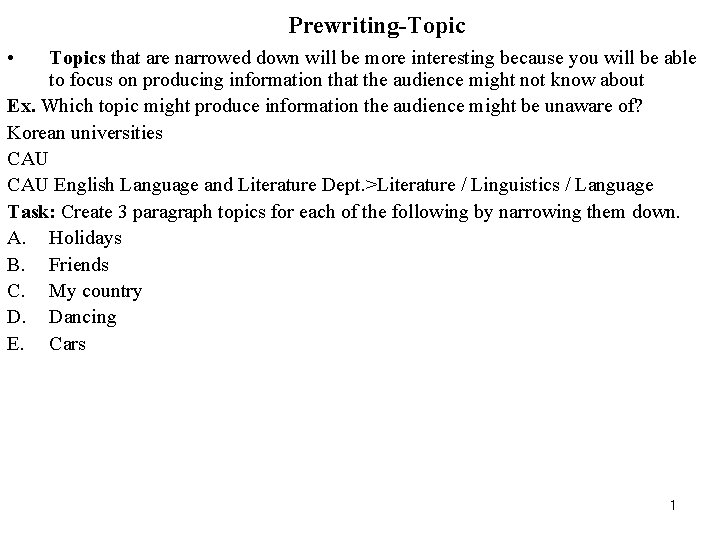 Prewriting-Topic

• Topics that are narrowed down will be more interesting because you will be able to focus on producing information that the audience might not know about

Ex. Which topic might produce information the audience might be unaware of?

Korean universities

CAU

CAU English Language and Literature Dept.>Literature / Linguistics / Language

Task: Create 3 paragraph topics for each of the following by narrowing them down.

A. Holidays

B. Friends

C. My country

D. Dancing

E. Cars

1